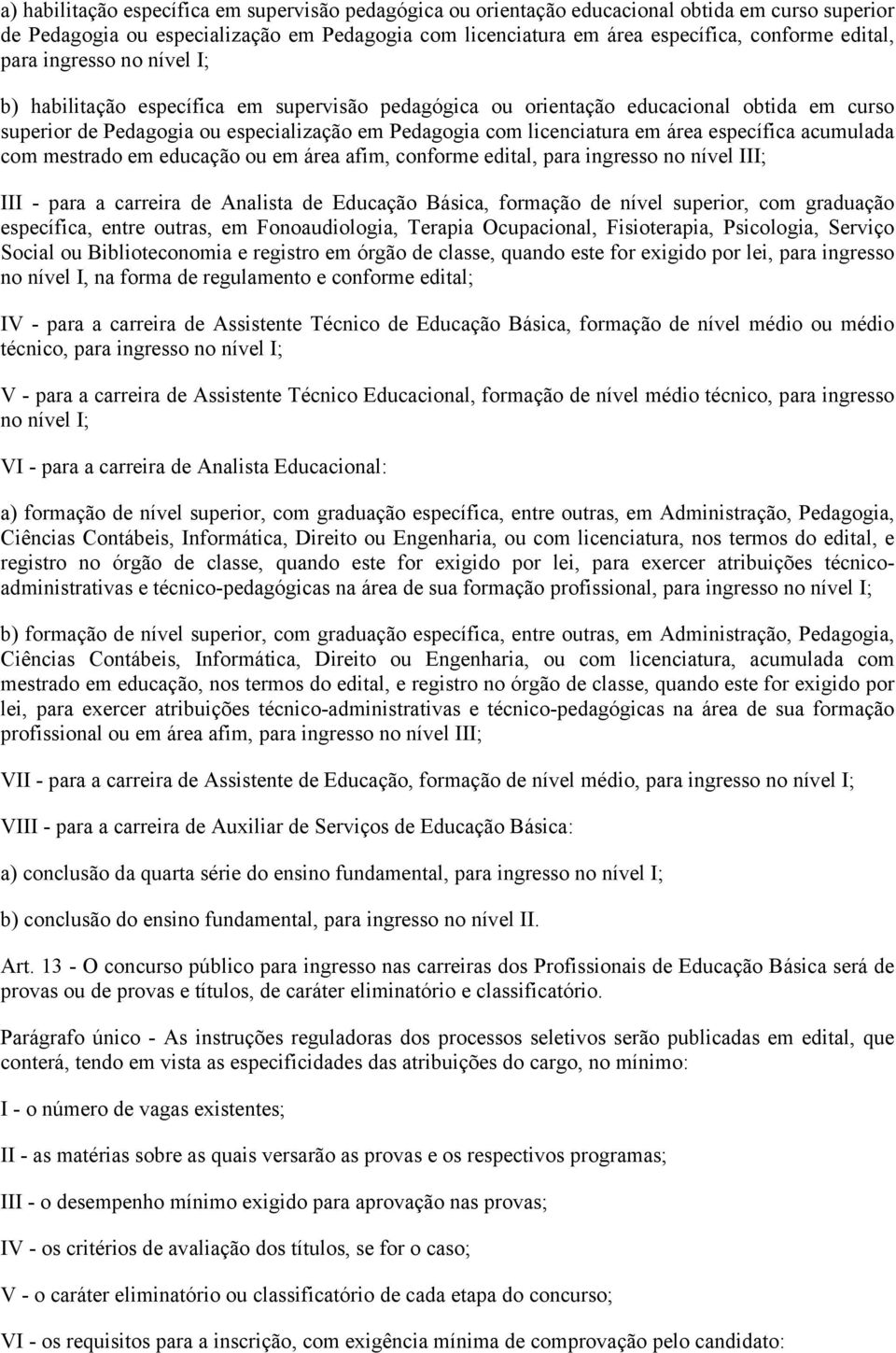 a) habilitação específica em supervisão pedagógica ou orientação educacional obtida em curso superior de Pedagogia ou especialização em Pedagogia com licenciatura em área específica, conforme edital, para ingresso no nível I;

b) habilitação específica em supervisão pedagógica ou orientação educacional obtida em curso superior de Pedagogia ou especialização em Pedagogia com licenciatura em área específica acumulada com mestrado em educação ou em área afim, conforme edital, para ingresso no nível III;

III - para a carreira de Analista de Educação Básica, formação de nível superior, com graduação específica, entre outras, em Fonoaudiologia, Terapia Ocupacional, Fisioterapia, Psicologia, Serviço Social ou Biblioteconomia e registro em órgão de classe, quando este for exigido por lei, para ingresso no nível I, na forma de regulamento e conforme edital;

IV - para a carreira de Assistente Técnico de Educação Básica, formação de nível médio ou médio técnico, para ingresso no nível I;

V - para a carreira de Assistente Técnico Educacional, formação de nível médio técnico, para ingresso no nível I;

VI - para a carreira de Analista Educacional:

a) formação de nível superior, com graduação específica, entre outras, em Administração, Pedagogia, Ciências Contábeis, Informática, Direito ou Engenharia, ou com licenciatura, nos termos do edital, e registro no órgão de classe, quando este for exigido por lei, para exercer atribuições técnico-administrativas e técnico-pedagógicas na área de sua formação profissional, para ingresso no nível I;

b) formação de nível superior, com graduação específica, entre outras, em Administração, Pedagogia, Ciências Contábeis, Informática, Direito ou Engenharia, ou com licenciatura, acumulada com mestrado em educação, nos termos do edital, e registro no órgão de classe, quando este for exigido por lei, para exercer atribuições técnico-administrativas e técnico-pedagógicas na área de sua formação profissional ou em área afim, para ingresso no nível III;

VII - para a carreira de Assistente de Educação, formação de nível médio, para ingresso no nível I;

VIII - para a carreira de Auxiliar de Serviços de Educação Básica:

a) conclusão da quarta série do ensino fundamental, para ingresso no nível I;

b) conclusão do ensino fundamental, para ingresso no nível II.

Art. 13 - O concurso público para ingresso nas carreiras dos Profissionais de Educação Básica será de provas ou de provas e títulos, de caráter eliminatório e classificatório.

Parágrafo único - As instruções reguladoras dos processos seletivos serão publicadas em edital, que conterá, tendo em vista as especificidades das atribuições do cargo, no mínimo:

I - o número de vagas existentes;

II - as matérias sobre as quais versarão as provas e os respectivos programas;

III - o desempenho mínimo exigido para aprovação nas provas;

IV - os critérios de avaliação dos títulos, se for o caso;

V - o caráter eliminatório ou classificatório de cada etapa do concurso;

VI - os requisitos para a inscrição, com exigência mínima de comprovação pelo candidato: